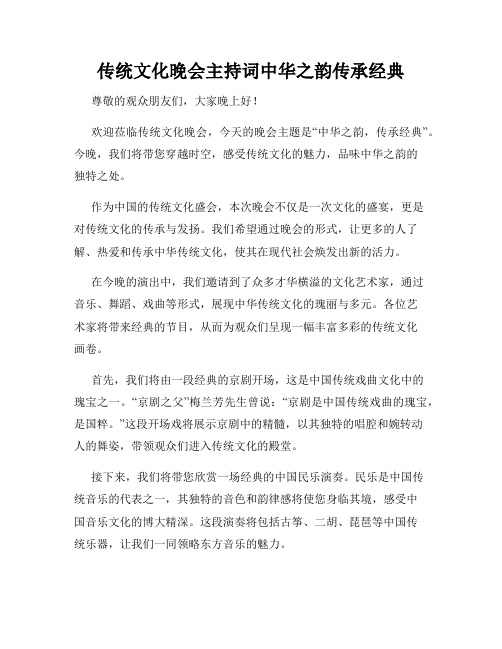 传统文化晚会主持词中华之韵传承经典

尊敬的观众朋友们，大家晚上好！

欢迎莅临传统文化晚会，今天的晚会主题是“中华之韵，传承经典”。今晚，我们将带您穿越时空，感受传统文化的魅力，品味中华之韵的独特之处。

作为中国的传统文化盛会，本次晚会不仅是一次文化的盛宴，更是对传统文化的传承与发扬。我们希望通过晚会的形式，让更多的人了解、热爱和传承中华传统文化，使其在现代社会焕发出新的活力。

在今晚的演出中，我们邀请到了众多才华横溢的文化艺术家，通过音乐、舞蹈、戏曲等形式，展现中华传统文化的瑰丽与多元。各位艺术家将带来经典的节目，从而为观众们呈现一幅丰富多彩的传统文化画卷。

首先，我们将由一段经典的京剧开场，这是中国传统戏曲文化中的瑰宝之一。“京剧之父”梅兰芳先生曾说：“京剧是中国传统戏曲的瑰宝，是国粹。”这段开场戏将展示京剧中的精髓，以其独特的唱腔和婉转动人的舞姿，带领观众们进入传统文化的殿堂。

接下来，我们将带您欣赏一场经典的中国民乐演奏。民乐是中国传统音乐的代表之一，其独特的音色和韵律感将使您身临其境，感受中国音乐文化的博大精深。这段演奏将包括古筝、二胡、琵琶等中国传统乐器，让我们一同领略东方音乐的魅力。